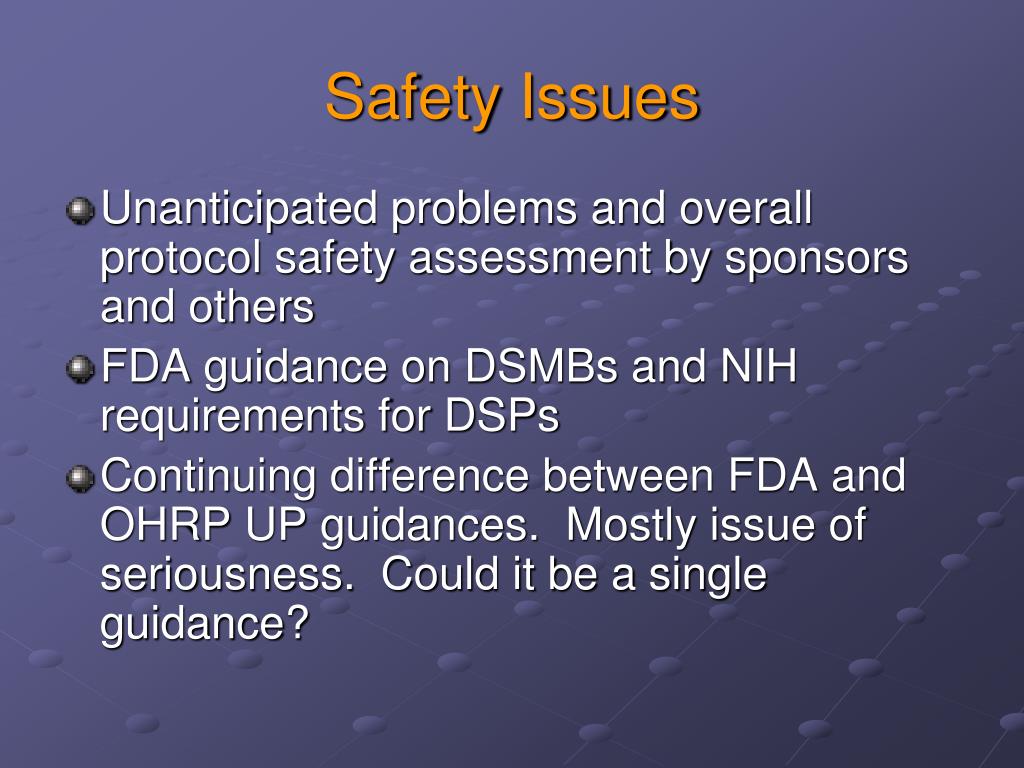 Safety Issues

Unanticipated problems and overall protocol safety assessment by sponsors and others

FDA guidance on DSMBs and NIH requirements for DSPs

Continuing difference between FDA and OHRP UP guidances.  Mostly issue of seriousness.  Could it be a single guidance?